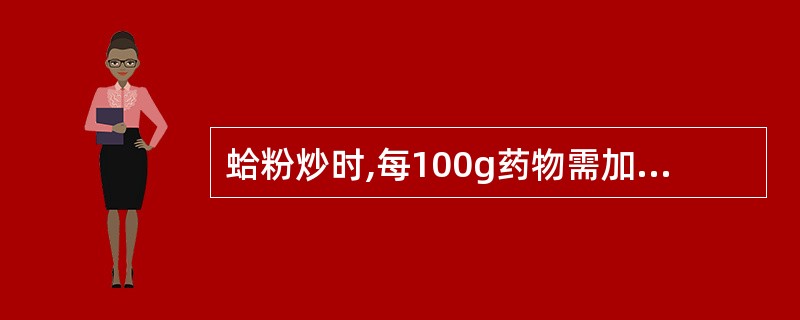 蛤粉炒时,每100g药物需加...